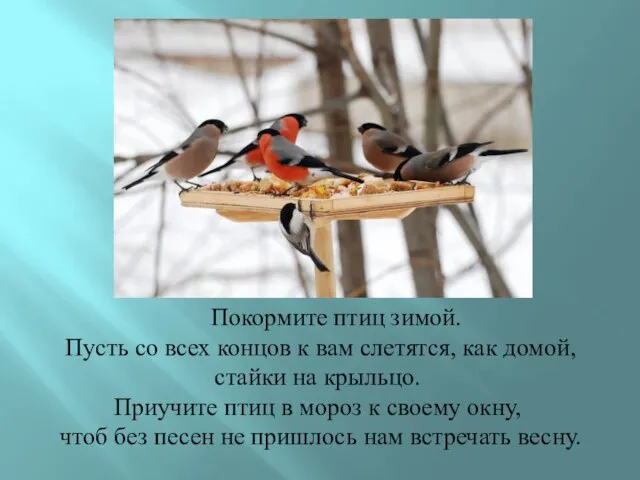 Покормите птиц зимой.
Пусть со всех концов к вам слетятся, как домой,
стайки на крыльцо.
Приучите птиц в мороз к своему окну,
чтоб без песен не пришлось нам встречать весну.